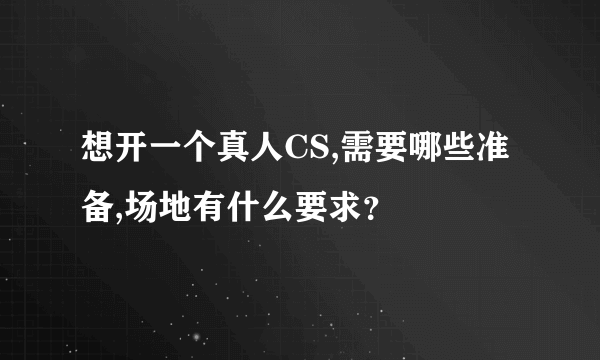 想开一个真人CS,需要哪些准备,场地有什么要求？